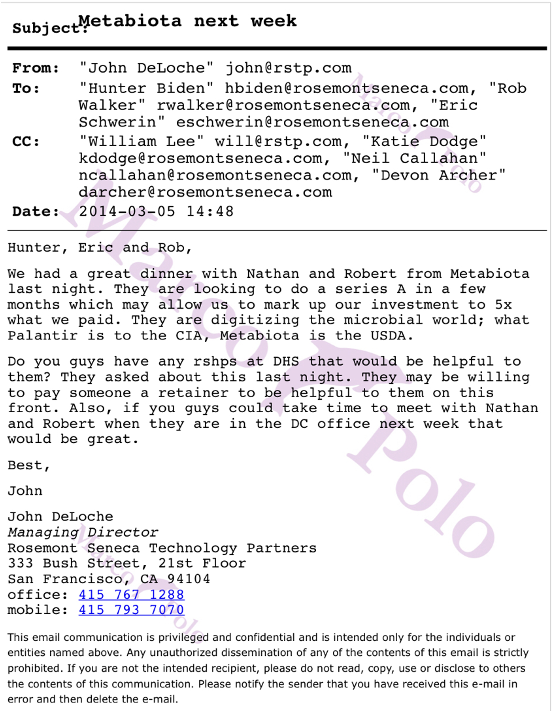 Subject: Metabiota next week

From: "John DeLoche" john@rstp.com
To: "Hunter Biden" hbiden@rosemontseneca.com, "Rob Walker" rwalker@rosemontseneca.com, "Eric Schwerin" eschwerin@rosemontseneca.com
CC: "William Lee" will@rstp.com, "Katie Dodge" kdodge@rosemontseneca.com, "Neil Callahan" ncallahan@rosemontseneca.com, "Devon Archer" darcher@rosemontseneca.com
Date: 2014-03-05 14:48

Hunter, Eric and Rob,

We had a great dinner with Nathan and Robert from Metabiota last night. They are looking to do a series A in a few months which may allow us to mark up our investment to 5x what we paid. They are digitizing the microbial world; what Palantir is to the CIA, Metabiota is the USDA.

Do you guys have any rshps at DHS that would be helpful to them? They asked about this last night. They may be willing to pay someone a retainer to be helpful to them on this front. Also, if you guys could take time to meet with Nathan and Robert when they are in the DC office next week that would be great.

Best,

John

John DeLoche
Managing Director
Rosemont Seneca Technology Partners
333 Bush Street, 21st Floor
San Francisco, CA 94104
office: 415 767 1288
mobile: 415 793 7070

This email communication is privileged and confidential and is intended only for the individuals or entities named above. Any unauthorized dissemination of any of the contents of this email is strictly prohibited. If you are not the intended recipient, please do not read, copy, use or disclose to others the contents of this communication. Please notify the sender that you have received this e-mail in error and then delete the e-mail.

Marco Polo